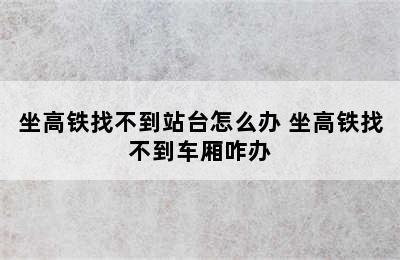 坐高铁找不到站台怎么办 坐高铁找不到车厢咋办